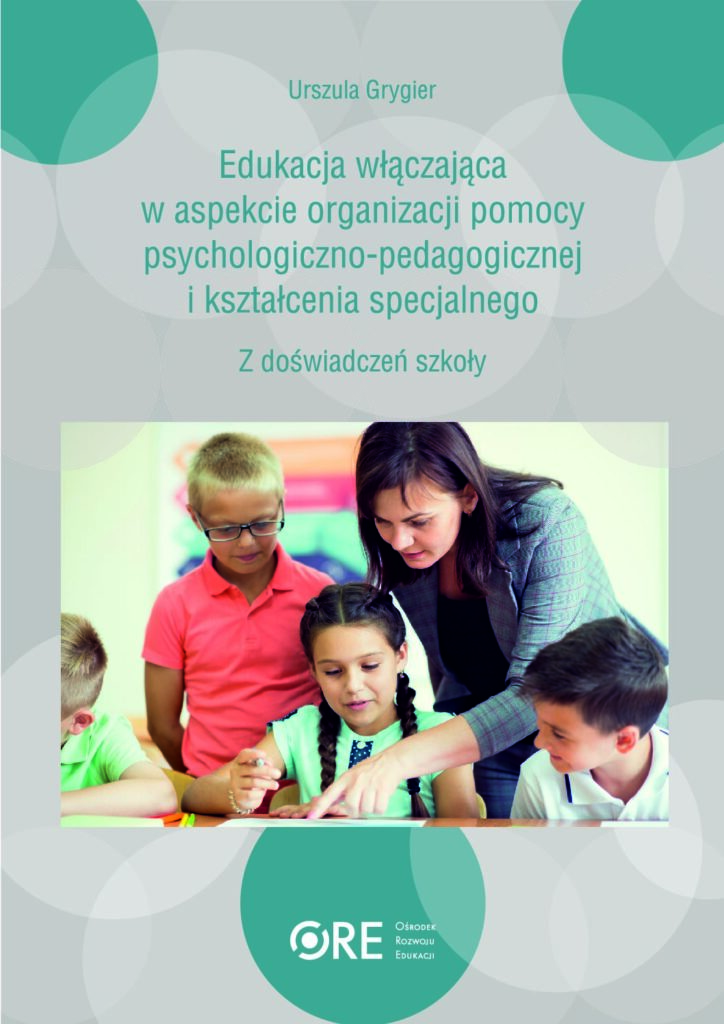 Urszula Grygier

Edukacja włączająca
w aspekcie organizacji pomocy
psychologiczno-pedagogicznej
i kształcenia specjalnego

Z doświadczeń szkoły

ORE Ośrodek
Rozwoju
Edukacji